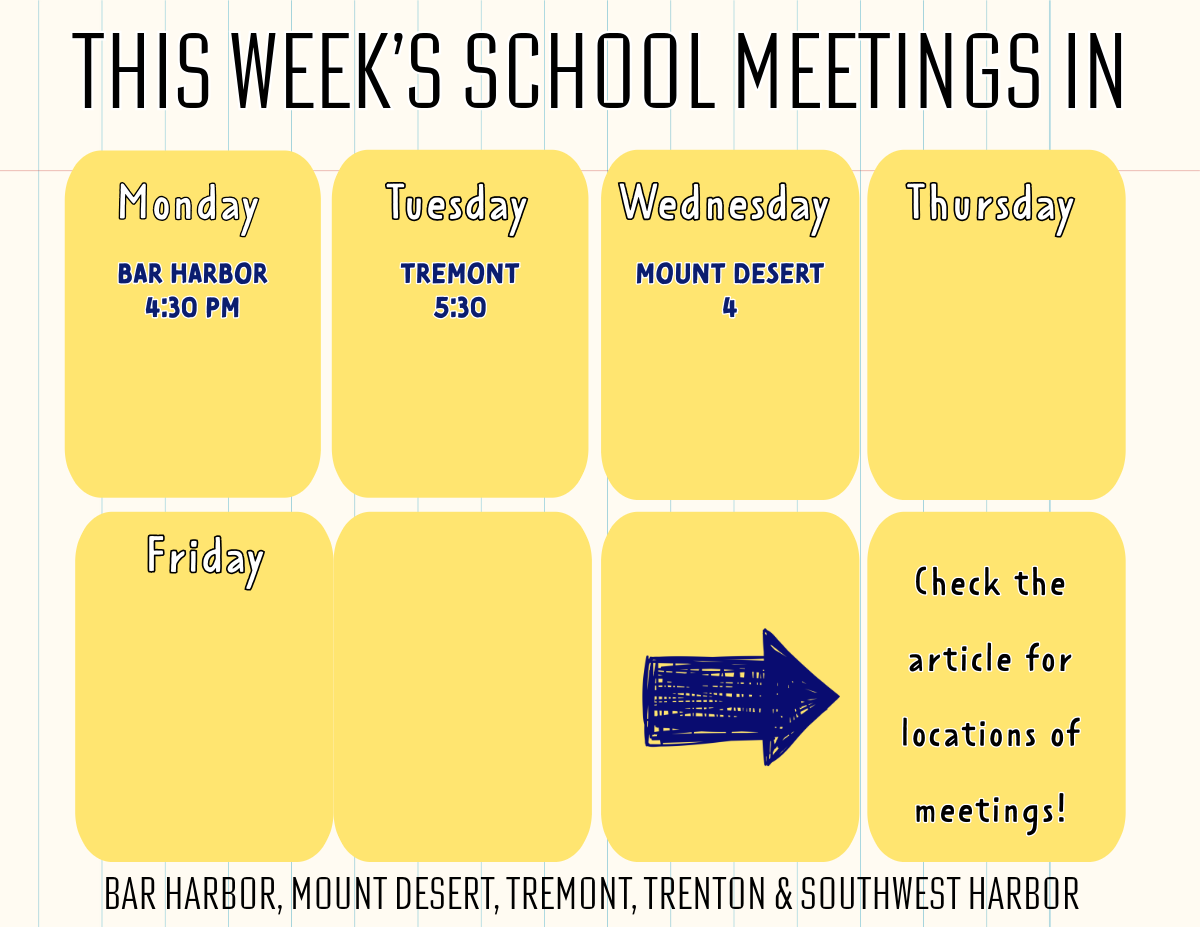 THIS WEEK'S SCHOOL MEETINGS IN

Monday

BAR HARBOR
4:30 PM

Tuesday

TREMONT
5:30

Wednesday

MOUNT DESERT
4

Thursday

Friday

Check the article for locations of meetings!

BAR HARBOR, MOUNT DESERT, TREMONT, TRENTON & SOUTHWEST HARBOR